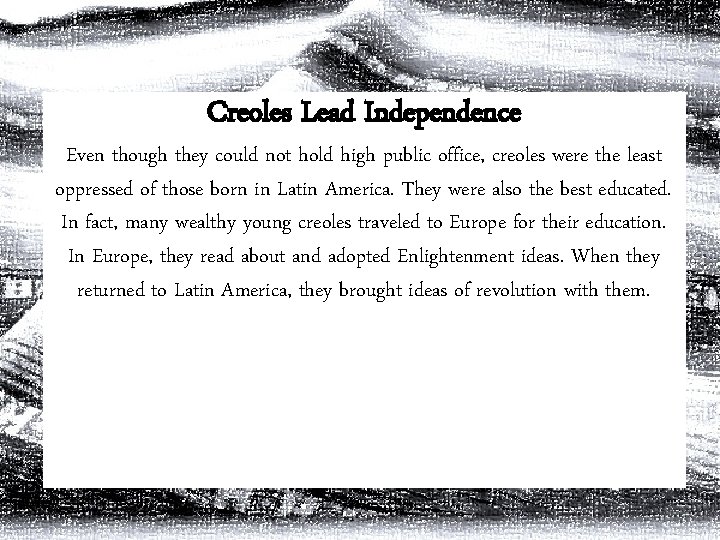 Creoles Lead Independence

Even though they could not hold high public office, creoles were the least oppressed of those born in Latin America. They were also the best educated. In fact, many wealthy young creoles traveled to Europe for their education. In Europe, they read about and adopted Enlightenment ideas. When they returned to Latin America, they brought ideas of revolution with them.